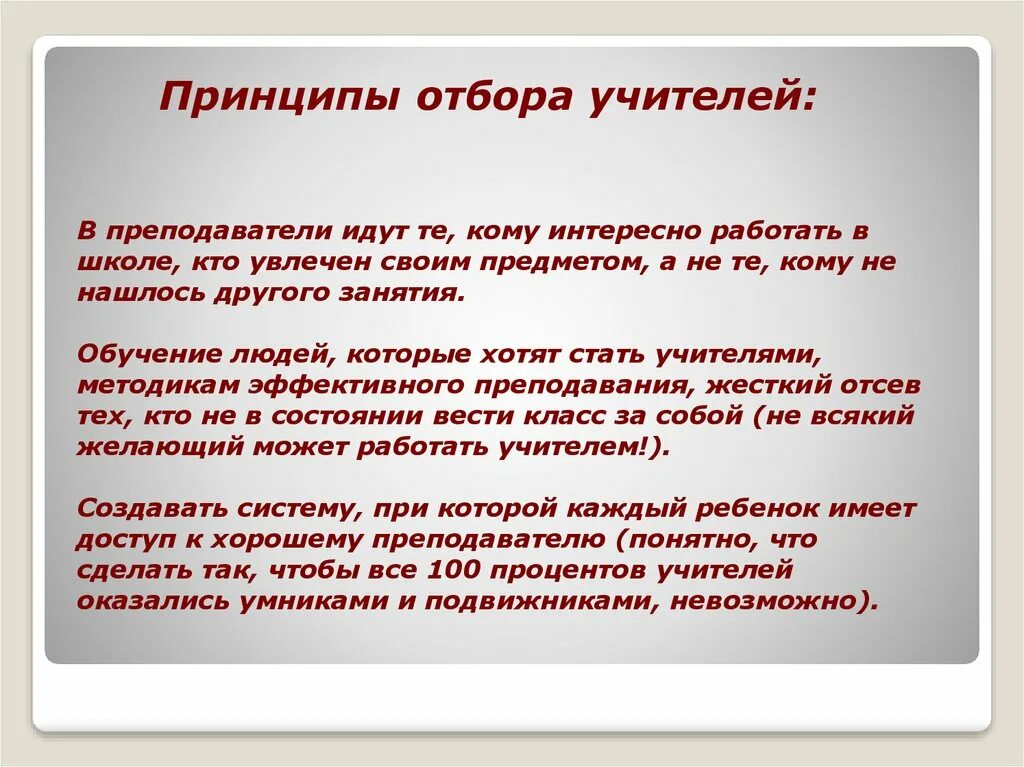 Принципы отбора учителей:

В преподаватели идут те, кому интересно работать в школе, кто увлечен своим предметом, а не те, кому не нашлось другого занятия.

Обучение людей, которые хотят стать учителями, методикам эффективного преподавания, жесткий отсев тех, кто не в состоянии вести класс за собой (не всякий желающий может работать учителем!).

Создавать систему, при которой каждый ребенок имеет доступ к хорошему преподавателю (понятно, что сделать так, чтобы все 100 процентов учителей оказались умниками и подвижниками, невозможно).